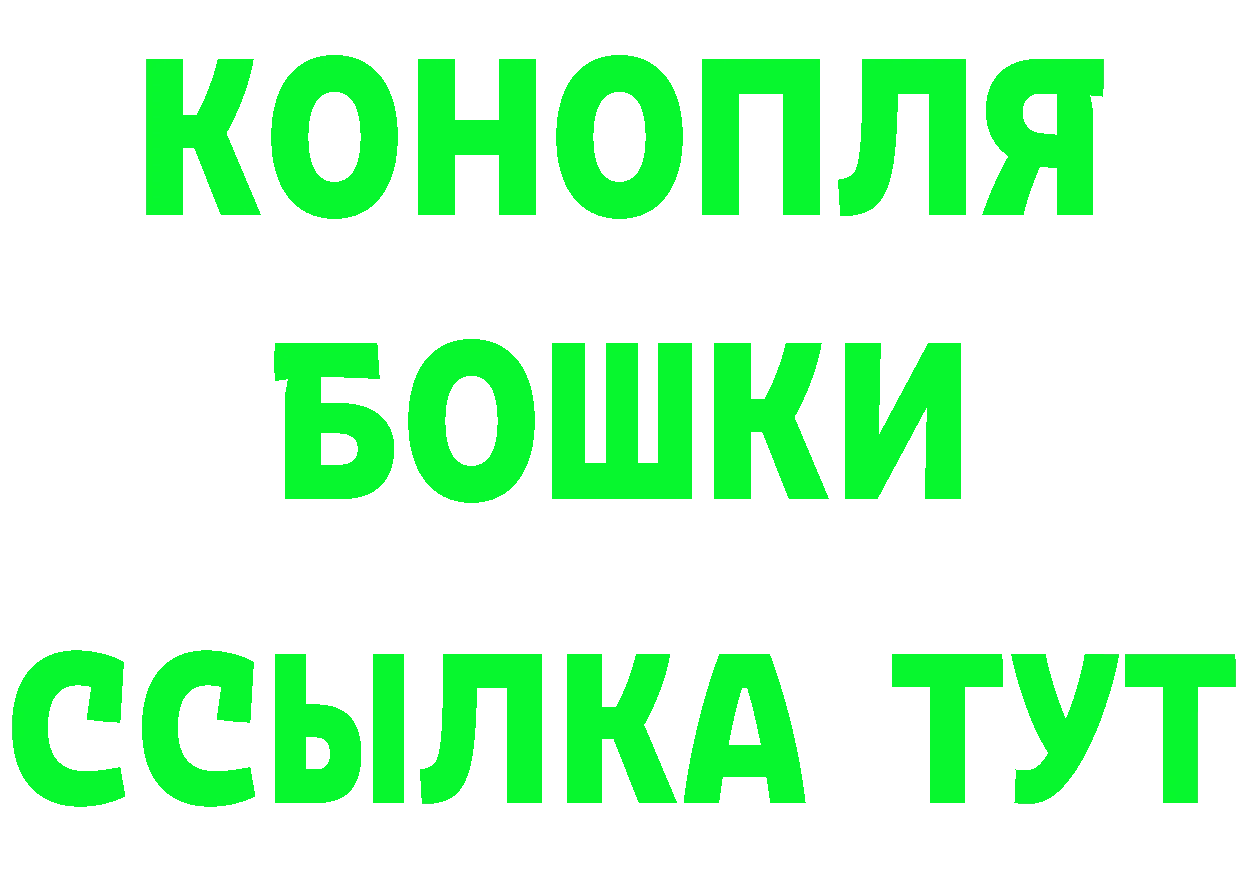 КОНОПЛЯ
БОШКИ
ССЫЛКА ТУТ